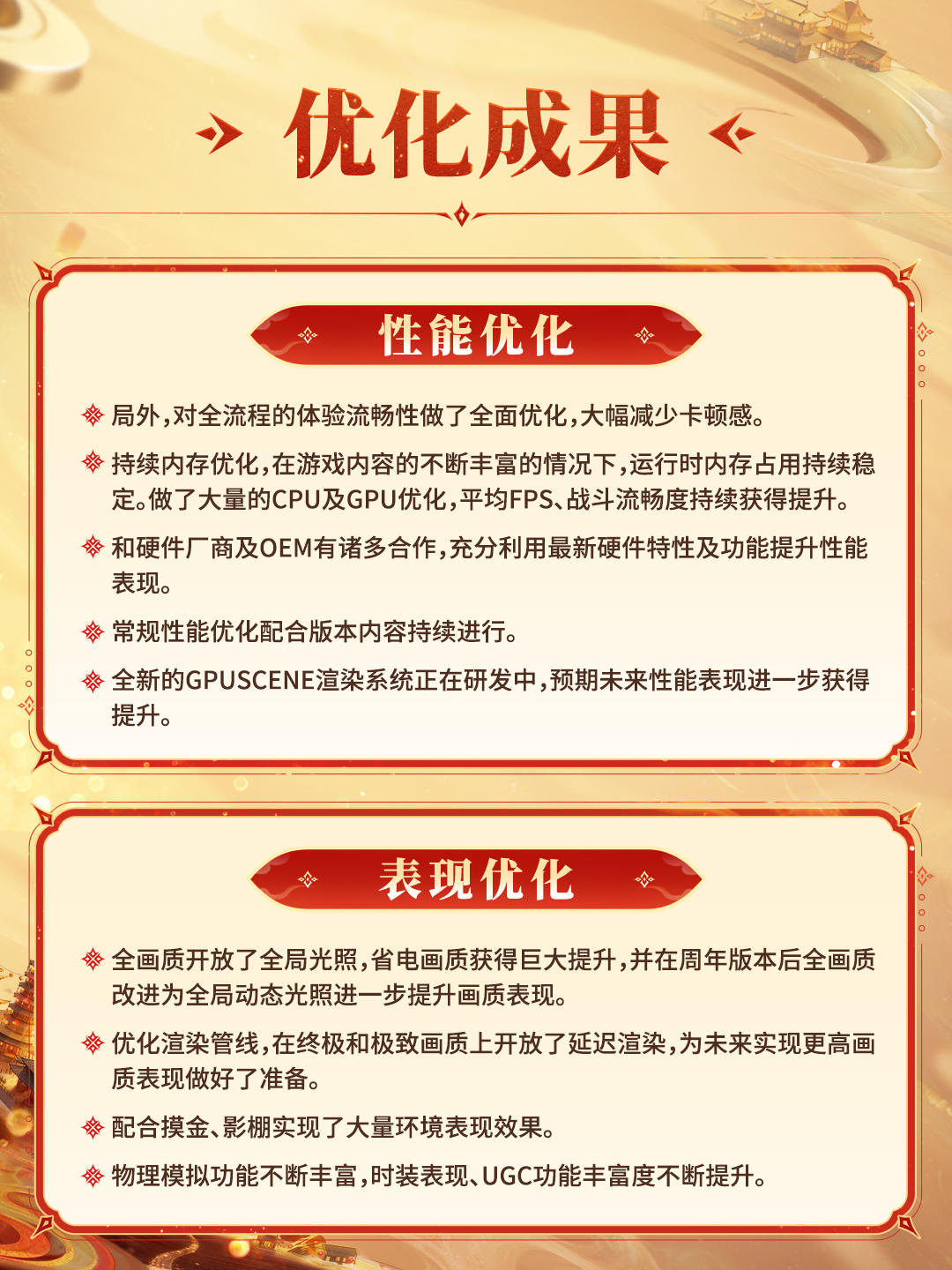 优化成果

性能优化

局外,对全流程的体验流畅性做了全面优化,大幅减少卡顿感。

持续内存优化,在游戏内容的不断丰富的情况下,运行时内存占用持续稳定。做了大量的CPU及GPU优化,平均FPS、战斗流畅度持续获得提升。

和硬件厂商及OEM有诸多合作,充分利用最新硬件特性及功能提升性能表现。

常规性能优化配合版本内容持续进行。

全新的GPUSCENE渲染系统正在研发中,预期未来性能表现进一步获得提升。

表现优化

全画质开放了全局光照,省电画质获得巨大提升,并在周年版本后全画质改进为全局动态光照进一步提升画质表现。

优化渲染管线,在终极和极致画质上开放了延迟渲染,为未来实现更高画质表现做好了准备。

配合摸金、影棚实现了大量环境表现效果。

物理模拟功能不断丰富,时装表现、UGC功能丰富度不断提升。